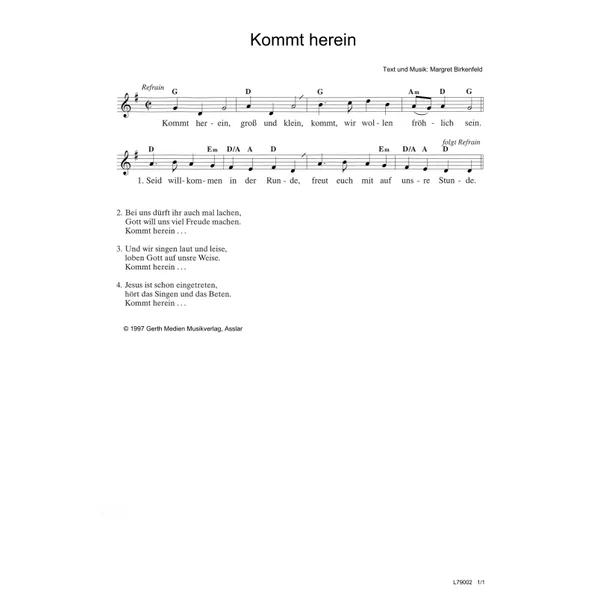 Kommt herein

Text und Musik: Margret Birkenfeld

Refrain

G D G Am D G

Kommt her-ein, groß und klein, kommt, wir wol-len fröh-lich sein.

folgt Refrain

D Em D/A A D Em D/A A D

1. Seid will-kom-men in der Run-de, freut euch mit auf uns-re Stun-de.

2. Bei uns dürft ihr auch mal lachen,
Gott will uns viel Freude machen.
Kommt herein . . .

3. Und wir singen laut und leise,
loben Gott auf unsre Weise.
Kommt herein . . .

4. Jesus ist schon eingetreten,
hört das Singen und das Beten.
Kommt herein . . .

© 1997 Gerth Medien Musikverlag, Asslar

L79002 1/1